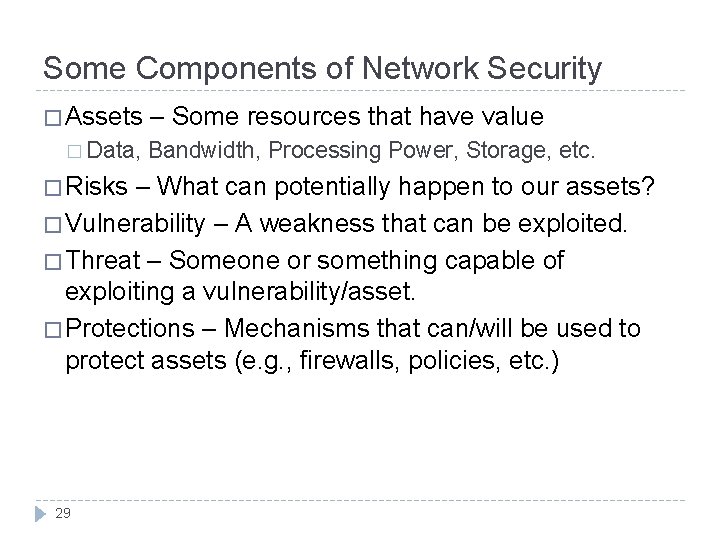 Some Components of Network Security

□ Assets – Some resources that have value

□ Data, Bandwidth, Processing Power, Storage, etc.

□ Risks – What can potentially happen to our assets?

□ Vulnerability – A weakness that can be exploited.

□ Threat – Someone or something capable of exploiting a vulnerability/asset.

□ Protections – Mechanisms that can/will be used to protect assets (e.g., firewalls, policies, etc.)

29